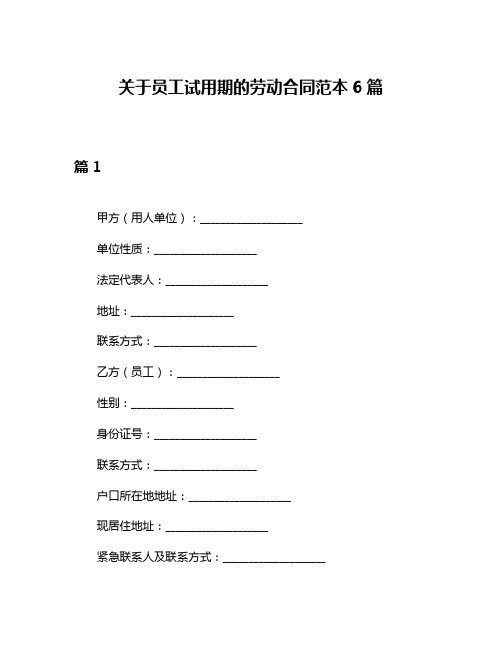 关于员工试用期的劳动合同范本 6 篇

篇 1

甲方（用人单位）：__________________

单位性质：__________________

法定代表人：__________________

地址：__________________

联系方式：__________________

乙方（员工）：__________________

性别：__________________

身份证号：__________________

联系方式：__________________

户口所在地地址：__________________

现居住地址：__________________

紧急联系人及联系方式：__________________